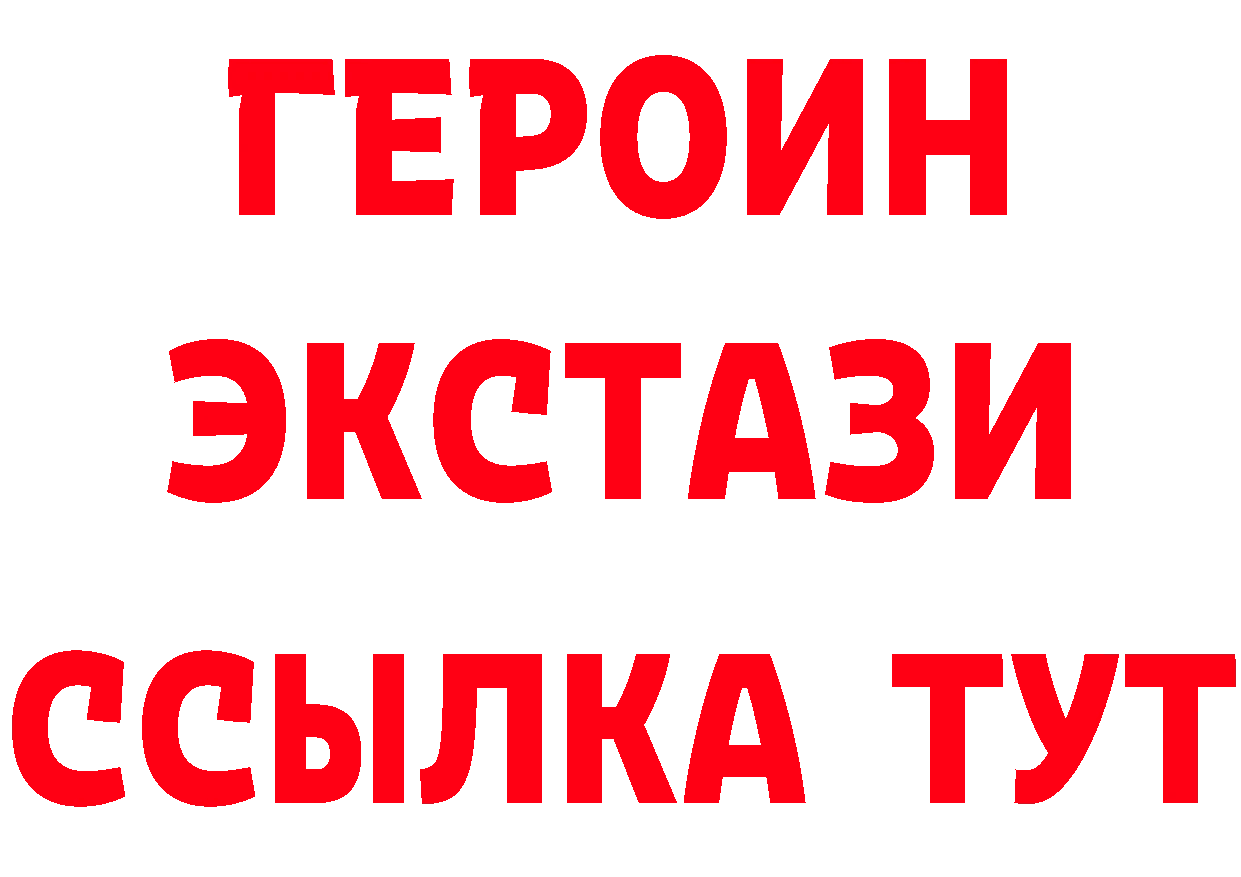 ГЕРОИН
ЭКСТАЗИ
ССЫЛКА ТУТ